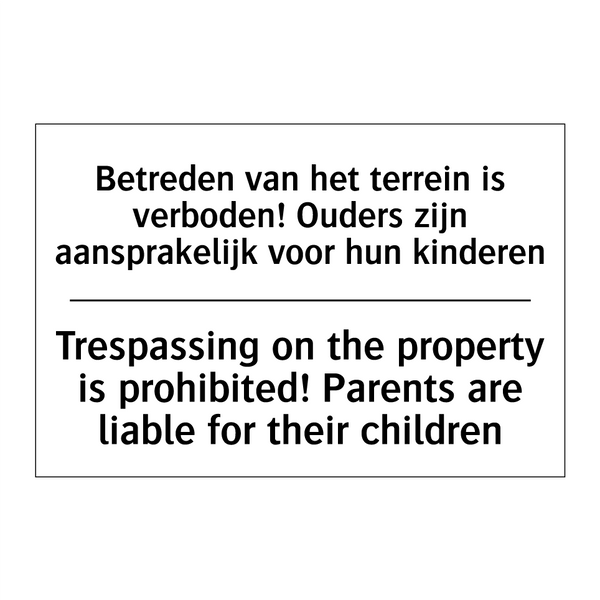 Betreden van het terrein is verboden! Ouders zijn aansprakelijk voor hun kinderen

Trespassing on the property is prohibited! Parents are liable for their children